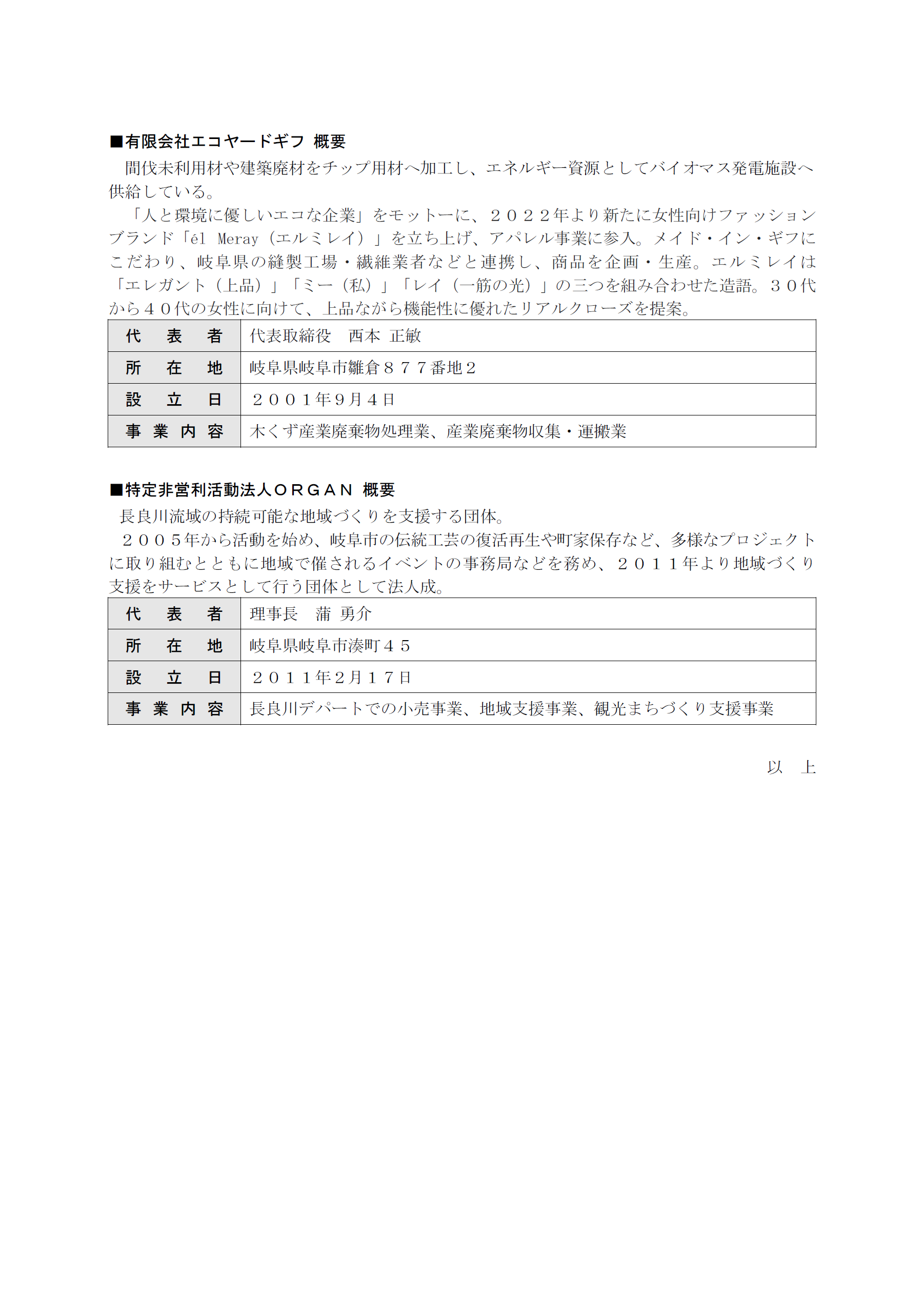 ■有限会社エコヤードギフ 概要

間伐未利用材や建築廃材をチップ用材へ加工し、エネルギー資源としてバイオマス発電施設へ供給している。

「人と環境に優しいエコな企業」をモットーに、２０２２年より新たに女性向けファッションブランド「él Meray（エルミレイ）」を立ち上げ、アパレル事業に参入。メイド・イン・ギフにこだわり、岐阜県の縫製工場・繊維業者などと連携し、商品を企画・生産。エルミレイは「エレガント（上品）」「ミー（私）」「レイ（一筋の光）」の三つを組み合わせた造語。３０代から４０代の女性に向けて、上品ながら機能性に優れたリアルクローズを提案。

| 代　表　者 | 代表取締役　西本 正敏 |
|---|---|
| 所　在　地 | 岐阜県岐阜市雛倉８７７番地２ |
| 設　立　日 | ２００１年9月４日 |
| 事 業 内 容 | 木くず産業廃棄物処理業、産業廃棄物収集・運搬業 |

■特定非営利活動法人ＯＲＧＡＮ 概要

長良川流域の持続可能な地域づくりを支援する団体。

２００５年から活動を始め、岐阜市の伝統工芸の復活再生や町家保存など、多様なプロジェクトに取り組むとともに地域で催されるイベントの事務局などを務め、２０１１年より地域づくり支援をサービスとして行う団体として法人成。

| 代　表　者 | 理事長　蒲 勇介 |
|---|---|
| 所　在　地 | 岐阜県岐阜市湊町４５ |
| 設　立　日 | ２０１１年2月１７日 |
| 事 業 内 容 | 長良川デパートでの小売事業、地域支援事業、観光まちづくり支援事業 |

以　上